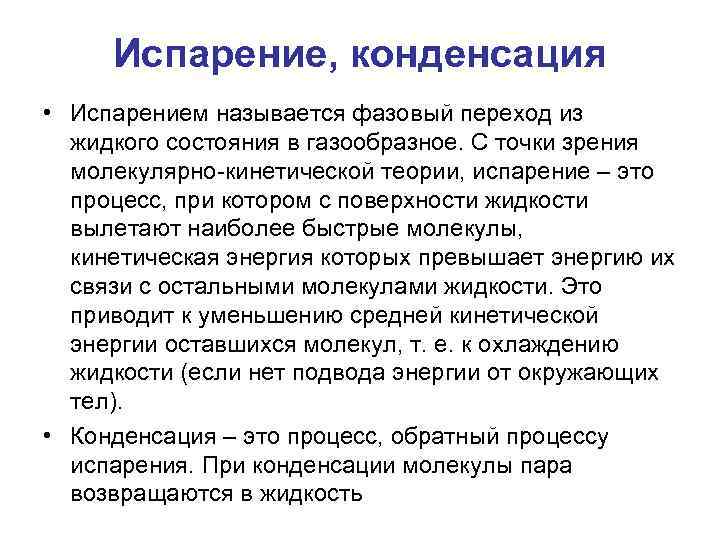 Испарение, конденсация

• Испарением называется фазовый переход из жидкого состояния в газообразное. С точки зрения молекулярно-кинетической теории, испарение – это процесс, при котором с поверхности жидкости вылетают наиболее быстрые молекулы, кинетическая энергия которых превышает энергию их связи с остальными молекулами жидкости. Это приводит к уменьшению средней кинетической энергии оставшихся молекул, т. е. к охлаждению жидкости (если нет подвода энергии от окружающих тел).

• Конденсация – это процесс, обратный процессу испарения. При конденсации молекулы пара возвращаются в жидкость